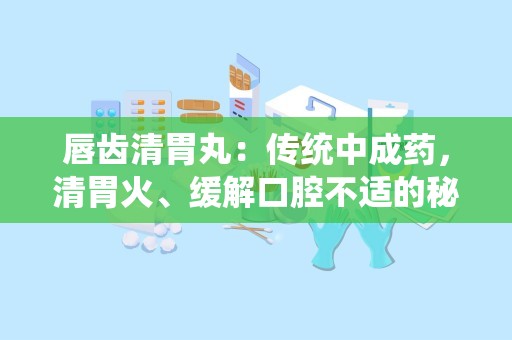 唇齿清胃丸：传统中成药，清胃火、缓解口腔不适的秘